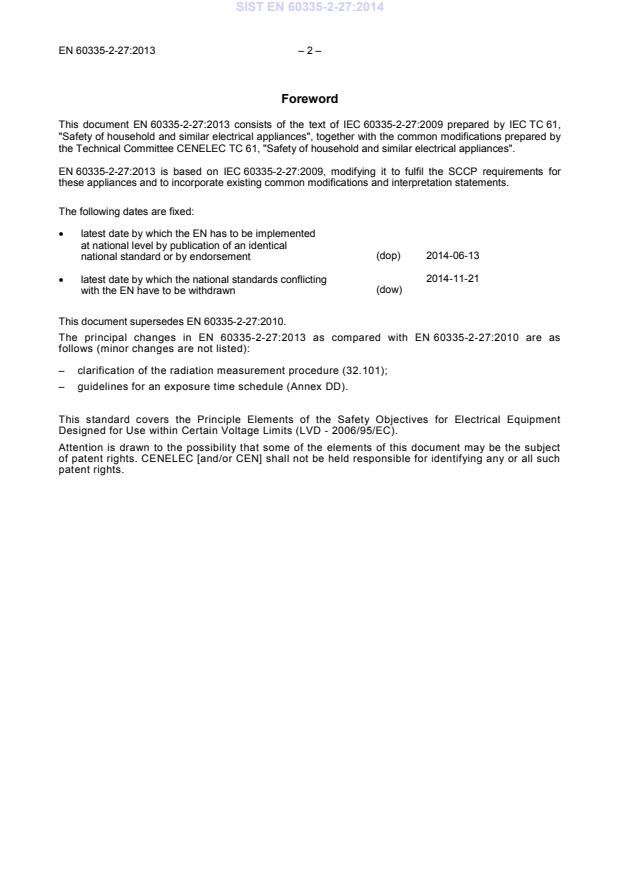 SIST EN 60335-2-27:2014

EN 60335-2-27:2013 – 2 –

Foreword

This document EN 60335-2-27:2013 consists of the text of IEC 60335-2-27:2009 prepared by IEC TC 61, "Safety of household and similar electrical appliances", together with the common modifications prepared by the Technical Committee CENELEC TC 61, "Safety of household and similar electrical appliances".

EN 60335-2-27:2013 is based on IEC 60335-2-27:2009, modifying it to fulfil the SCCP requirements for these appliances and to incorporate existing common modifications and interpretation statements.

The following dates are fixed:

• latest date by which the EN has to be implemented at national level by publication of an identical national standard or by endorsement (dop) 2014-06-13

• latest date by which the national standards conflicting with the EN have to be withdrawn (dow) 2014-11-21

This document supersedes EN 60335-2-27:2010.
The principal changes in EN 60335-2-27:2013 as compared with EN 60335-2-27:2010 are as follows (minor changes are not listed):

– clarification of the radiation measurement procedure (32.101);

– guidelines for an exposure time schedule (Annex DD).

This standard covers the Principle Elements of the Safety Objectives for Electrical Equipment Designed for Use within Certain Voltage Limits (LVD - 2006/95/EC).

Attention is drawn to the possibility that some of the elements of this document may be the subject of patent rights. CENELEC [and/or CEN] shall not be held responsible for identifying any or all such patent rights.